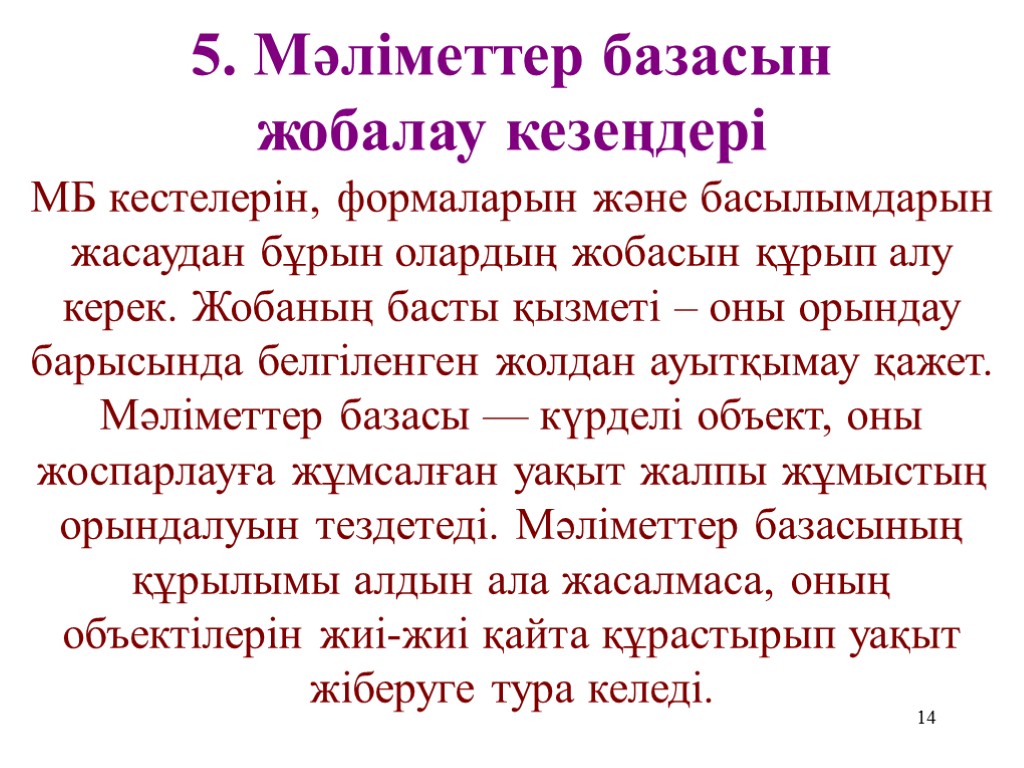 5. Мәліметтер базасын жобалау кезеңдері

МБ кестелерін, формаларын және басылымдарын жасаудан бұрын олардың жобасын құрып алу керек. Жобаның басты қызметі – оны орындау барысында белгіленген жолдан ауытқымау қажет. Мәліметтер базасы — күрделі объект, оны жоспарлауға жұмсалған уақыт жалпы жұмыстың орындалуын тездетеді. Мәліметтер базасының құрылымы алдын ала жасалмаса, оның объектілерін жиі-жиі қайта құрастырып уақыт жіберуге тура келеді.

14